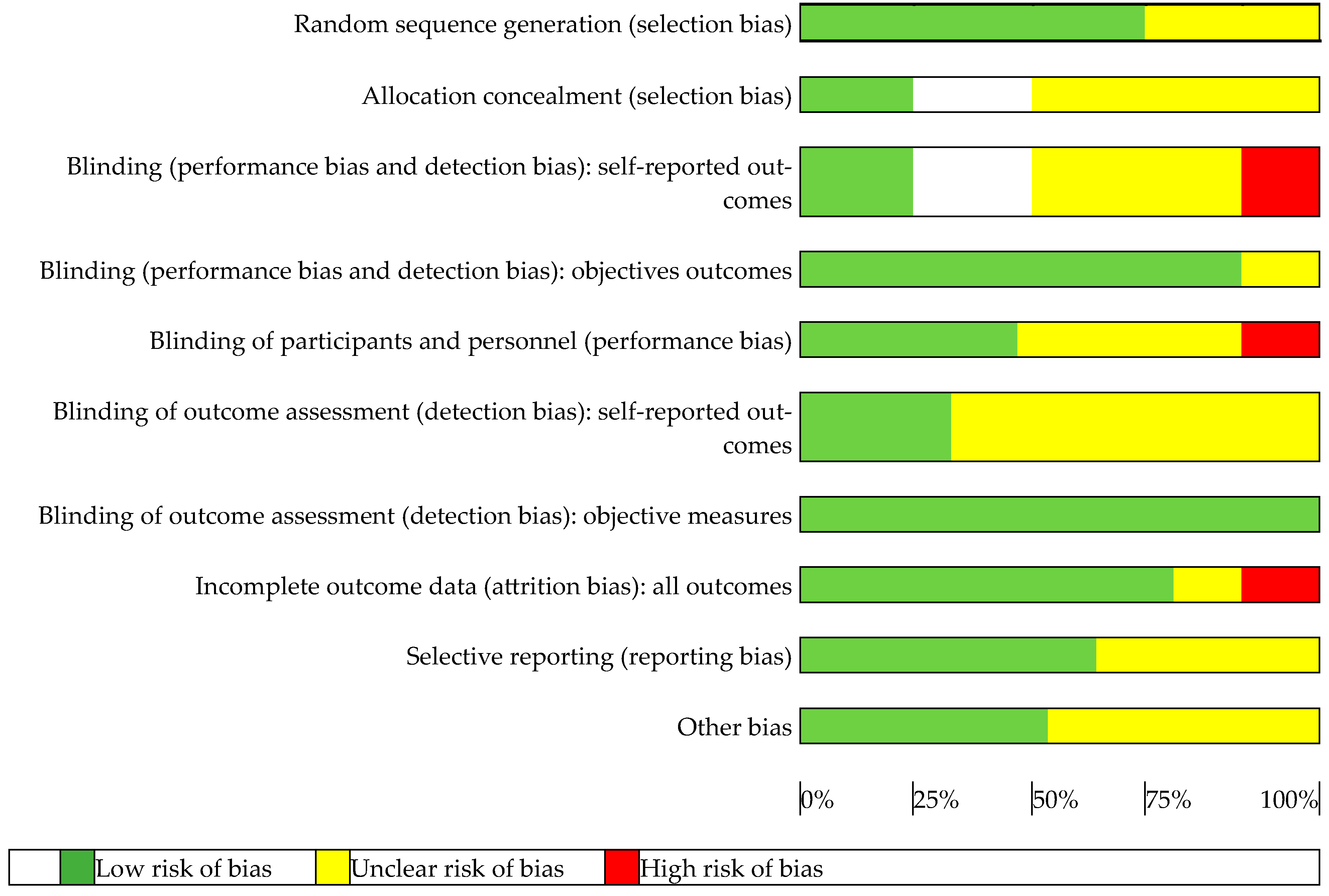 Random sequence generation (selection bias)

Allocation concealment (selection bias)

Blinding (performance bias and detection bias): self-reported outcomes

Blinding (performance bias and detection bias): objectives outcomes

Blinding of participants and personnel (performance bias)

Blinding of outcome assessment (detection bias): self-reported outcomes

Blinding of outcome assessment (detection bias): objective measures

Incomplete outcome data (attrition bias): all outcomes

Selective reporting (reporting bias)

Other bias

0% 25% 50% 75% 100%

Low risk of bias Unclear risk of bias High risk of bias